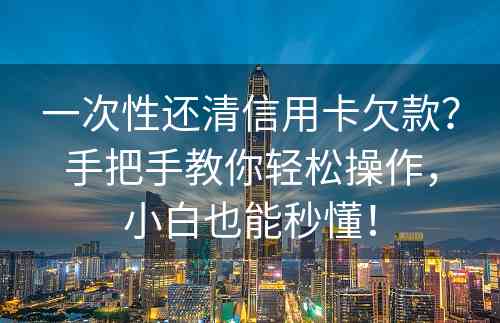 一次性还清信用卡欠款？手把手教你轻松操作，小白也能秒懂！